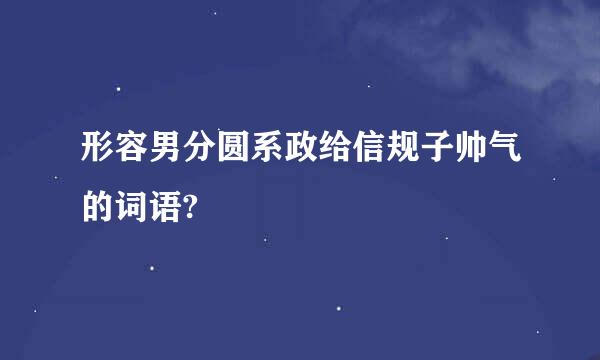 形容男分圆系政给信规子帅气的词语?